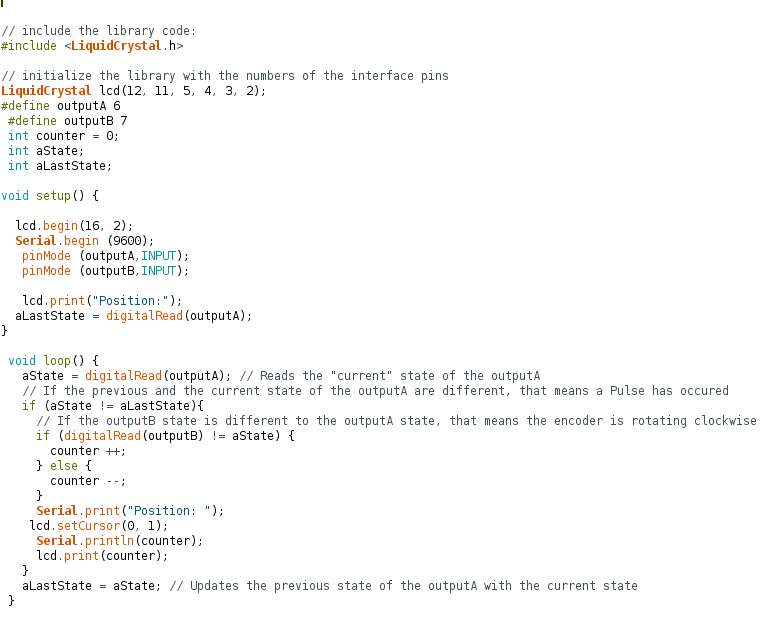 // include the library code:
#include <LiquidCrystal.h>

// initialize the library with the numbers of the interface pins
LiquidCrystal lcd(12, 11, 5, 4, 3, 2);
#define outputA 6
 #define outputB 7
 int counter = 0;
 int aState;
 int aLastState;

void setup() {

  lcd.begin(16, 2);
  Serial.begin (9600);
   pinMode (outputA,INPUT);
   pinMode (outputB,INPUT);

   lcd.print("Position:");
  aLastState = digitalRead(outputA);
}

 void loop() {
   aState = digitalRead(outputA); // Reads the "current" state of the outputA
   // If the previous and the current state of the outputA are different, that means a Pulse has occured
   if (aState != aLastState){
     // If the outputB state is different to the outputA state, that means the encoder is rotating clockwise
     if (digitalRead(outputB) != aState) {
       counter ++;
     } else {
       counter --;
     }
     Serial.print("Position: ");
    lcd.setCursor(0, 1);
     Serial.println(counter);
     lcd.print(counter);
   }
   aLastState = aState; // Updates the previous state of the outputA with the current state
 }